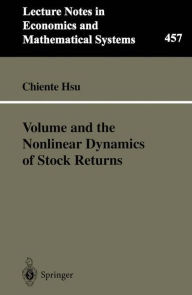 Lecture Notes in Economics and Mathematical Systems

457

Chiente Hsu

Volume and the Nonlinear Dynamics of Stock Returns

Springer